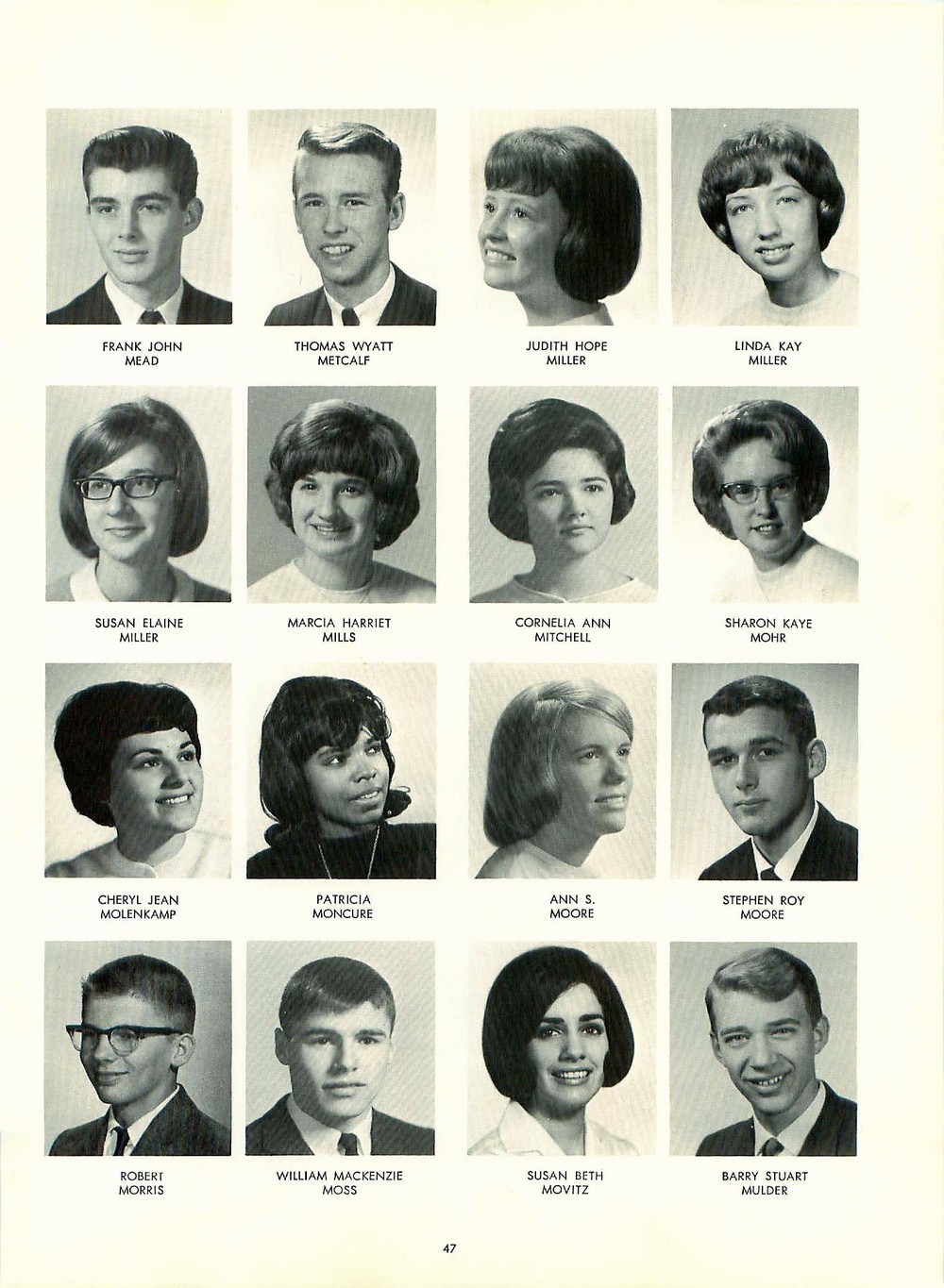 FRANK JOHN
MEAD

THOMAS WYATT
METCALF

JUDITH HOPE
MILLER

LINDA KAY
MILLER

SUSAN ELAINE
MILLER

MARCIA HARRIET
MILLS

CORNELIA ANN
MITCHELL

SHARON KAYE
MOHR

CHERYL JEAN
MOLENKAMP

PATRICIA
MONCURE

ANN S.
MOORE

STEPHEN ROY
MOORE

ROBERT
MORRIS

WILLIAM MACKENZIE
MOSS

SUSAN BETH
MOVITZ

BARRY STUART
MULDER

47